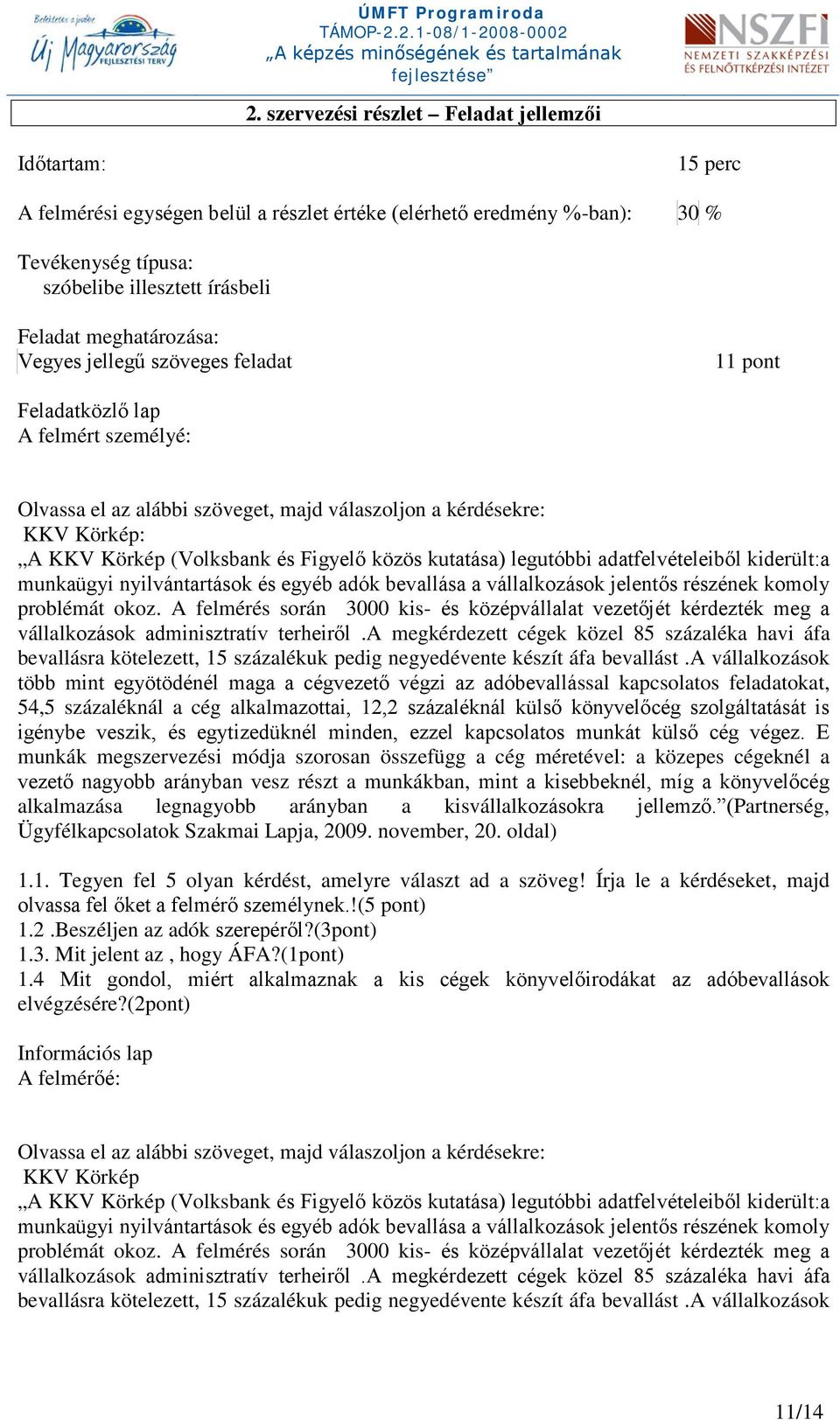 Befektetés a jövőbe
Új Magyarország
FEJLESZTÉSI TERV

ÚMFT Programiroda
TÁMOP-2.2.1-08/1-2008-0002
„A képzés minőségének és tartalmának fejlesztése”

NSZFI
NEMZETI SZAKKÉPZÉSI ÉS FELNŐTTKÉPZÉSI INTÉZET

2. szervezési részlet – Feladat jellemzői

Időtartam: 15 perc

A felmérési egységen belül a részlet értéke (elérhető eredmény %-ban): 30 %

Tevékenység típusa:
szóbelibe illesztett írásbeli

Feladat meghatározása:
Vegyes jellegű szöveges feladat 11 pont

Feladatközlő lap
A felmért személyé:

Olvassa el az alábbi szöveget, majd válaszoljon a kérdésekre:
KKV Körkép:
„A KKV Körkép (Volksbank és Figyelő közös kutatása) legutóbbi adatfelvételeiből kiderült:a munkaügyi nyilvántartások és egyéb adók bevallása a vállalkozások jelentős részének komoly problémát okoz. A felmérés során 3000 kis- és középvállalat vezetőjét kérdezték meg a vállalkozások adminisztratív terheiről .A megkérdezett cégek közel 85 százaléka havi áfa bevallásra kötelezett, 15 százalékuk pedig negyedévente készít áfa bevallást .A vállalkozások több mint egyötödénél maga a cégvezető végzi az adóbevallással kapcsolatos feladatokat, 54,5 százaléknál a cég alkalmazottai, 12,2 százaléknál külső könyvelőcég szolgáltatását is igénybe veszik, és egytizedüknél minden, ezzel kapcsolatos munkát külső cég végez. E munkák megszervezési módja szorosan összefügg a cég méretével: a közepes cégeknél a vezető nagyobb arányban vesz részt a munkákban, mint a kisebbeknél, míg a könyvelőcég alkalmazása legnagyobb arányban a kisvállalkozásokra jellemző.”(Partnerség, Ügyfélkapcsolatok Szakmai Lapja, 2009. november, 20. oldal)

1.1. Tegyen fel 5 olyan kérdést, amelyre választ ad a szöveg! Írja le a kérdéseket, majd olvassa fel őket a felmérő személynek.!(5 pont)
1.2 .Beszéljen az adók szerepéről?(3pont)
1.3. Mit jelent az , hogy ÁFA?(1pont)
1.4 Mit gondol, miért alkalmaznak a kis cégek könyvelőirodákat az adóbevallások elvégzésére?(2pont)

Információs lap
A felmérőé:

Olvassa el az alábbi szöveget, majd válaszoljon a kérdésekre:
KKV Körkép
„A KKV Körkép (Volksbank és Figyelő közös kutatása) legutóbbi adatfelvételeiből kiderült:a munkaügyi nyilvántartások és egyéb adók bevallása a vállalkozások jelentős részének komoly problémát okoz. A felmérés során 3000 kis- és középvállalat vezetőjét kérdezték meg a vállalkozások adminisztratív terheiről .A megkérdezett cégek közel 85 százaléka havi áfa bevallásra kötelezett, 15 százalékuk pedig negyedévente készít áfa bevallást .A vállalkozások

11/14